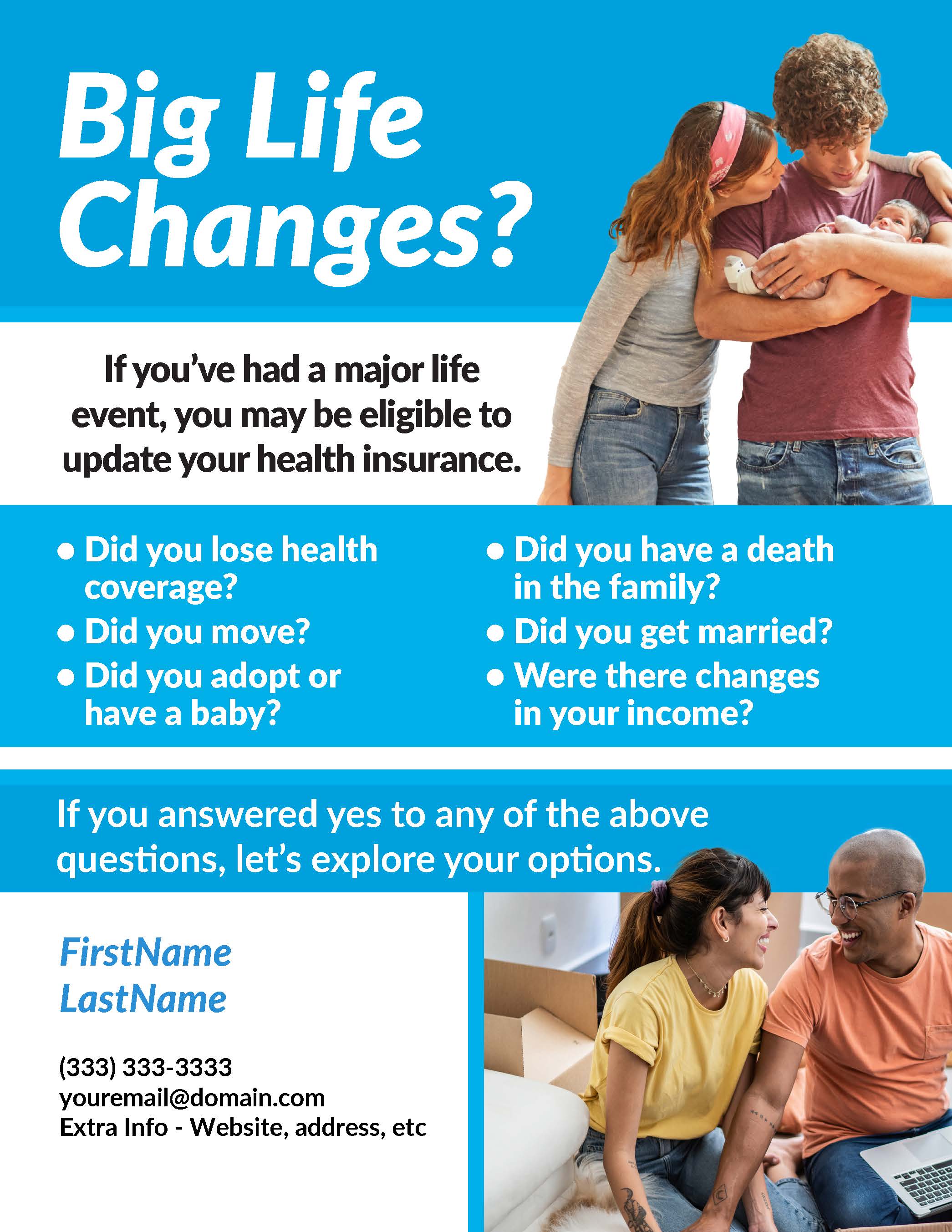 Big Life Changes?

If you've had a major life event, you may be eligible to update your health insurance.

• Did you lose health coverage?
• Did you move?
• Did you adopt or have a baby?

• Did you have a death in the family?
• Did you get married?
• Were there changes in your income?

If you answered yes to any of the above questions, let's explore your options.

FirstName
LastName

(333) 333-3333
youremail@domain.com
Extra Info - Website, address, etc